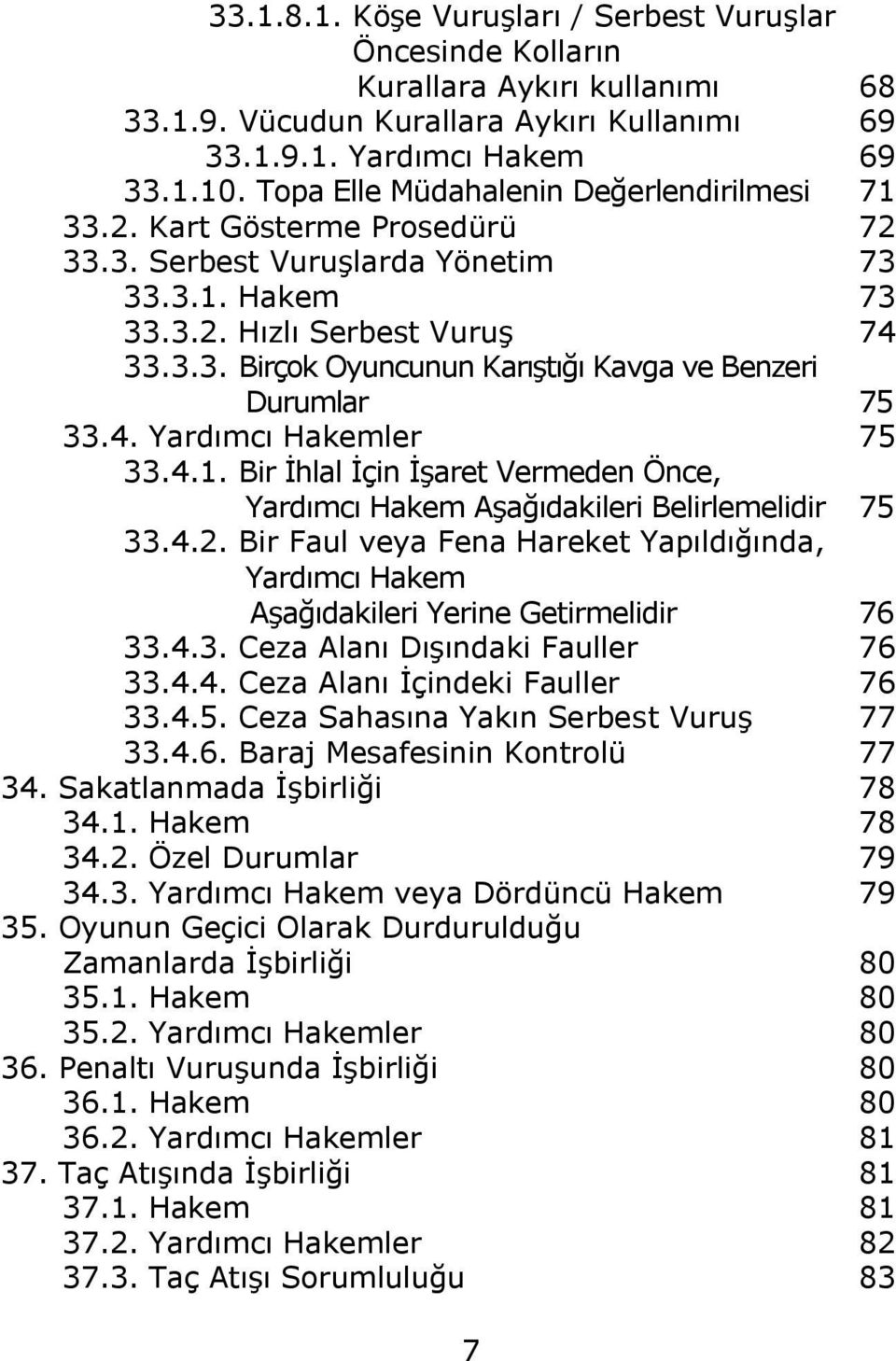 33.1.8.1. Köşe Vuruşları / Serbest Vuruşlar Öncesinde Kolların Kurallara Aykırı kullanımı 68
33.1.9. Vücudun Kurallara Aykırı Kullanımı 69
33.1.9.1. Yardımcı Hakem 69
33.1.10. Topa Elle Müdahalenin Değerlendirilmesi 71
33.2. Kart Gösterme Prosedürü 72
33.3. Serbest Vuruşlarda Yönetim 73
33.3.1. Hakem 73
33.3.2. Hızlı Serbest Vuruş 74
33.3.3. Birçok Oyuncunun Karıştığı Kavga ve Benzeri Durumlar 75
33.4. Yardımcı Hakemler 75
33.4.1. Bir İhlal İçin İşaret Vermeden Önce, Yardımcı Hakem Aşağıdakileri Belirlemelidir 75
33.4.2. Bir Faul veya Fena Hareket Yapıldığında, Yardımcı Hakem Aşağıdakileri Yerine Getirmelidir 76
33.4.3. Ceza Alanı Dışındaki Fauller 76
33.4.4. Ceza Alanı İçindeki Fauller 76
33.4.5. Ceza Sahasına Yakın Serbest Vuruş 77
33.4.6. Baraj Mesafesinin Kontrolü 77
34. Sakatlanmada İşbirliği 78
34.1. Hakem 78
34.2. Özel Durumlar 79
34.3. Yardımcı Hakem veya Dördüncü Hakem 79
35. Oyunun Geçici Olarak Durdurulduğu Zamanlarda İşbirliği 80
35.1. Hakem 80
35.2. Yardımcı Hakemler 80
36. Penaltı Vuruşunda İşbirliği 80
36.1. Hakem 80
36.2. Yardımcı Hakemler 81
37. Taç Atışında İşbirliği 81
37.1. Hakem 81
37.2. Yardımcı Hakemler 82
37.3. Taç Atışı Sorumluluğu 83

7